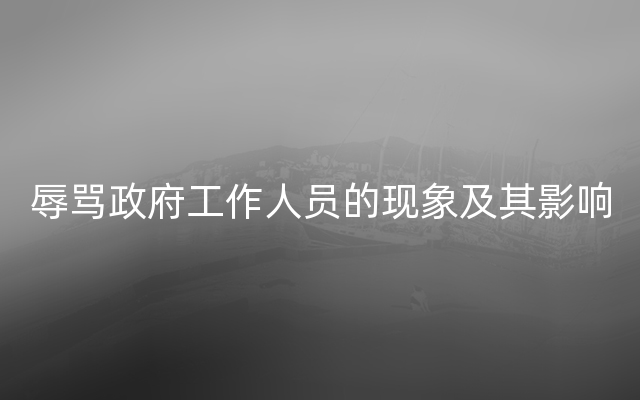 辱骂政府工作人员的现象及其影响